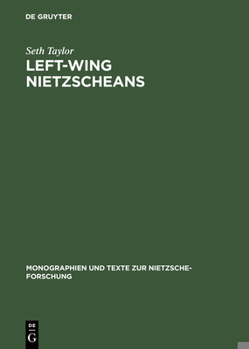 DE GRUYTER

Seth Taylor

LEFT-WING NIETZSCHEANS

MONOGRAPHIEN UND TEXTE ZUR NIETZSCHE-FORSCHUNG

DE G